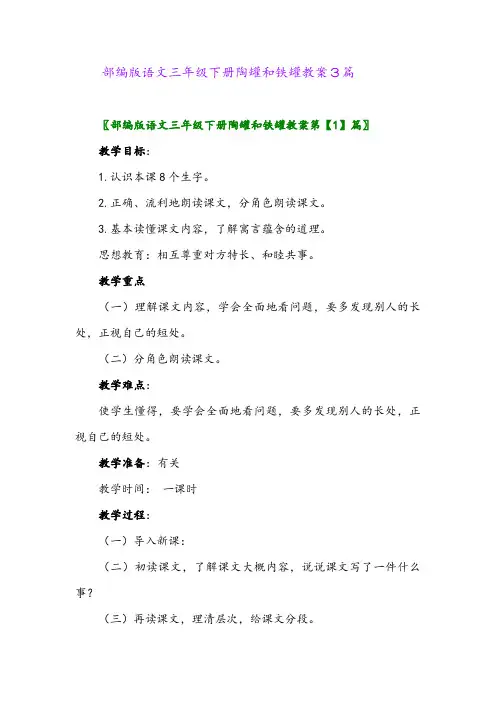 部编版语文三年级下册陶罐和铁罐教案3篇

〖部编版语文三年级下册陶罐和铁罐教案第【1】篇〗

教学目标:

1. 认识本课8个生字。

2. 正确、流利地朗读课文，分角色朗读课文。

3. 基本读懂课文内容，了解寓言蕴含的道理。

思想教育：相互尊重对方特长、和睦共事。

教学重点

（一）理解课文内容，学会全面地看问题，要多发现别人的长处，正视自己的短处。

（二）分角色朗读课文。

教学难点:

使学生懂得，要学会全面地看问题，要多发现别人的长处，正视自己的短处。

教学准备：有关

教学时间：　一课时

教学过程:

（一）导入新课:

（二）初读课文，了解课文大概内容，说说课文写了一件什么事?

（三）再读课文，理清层次，给课文分段。